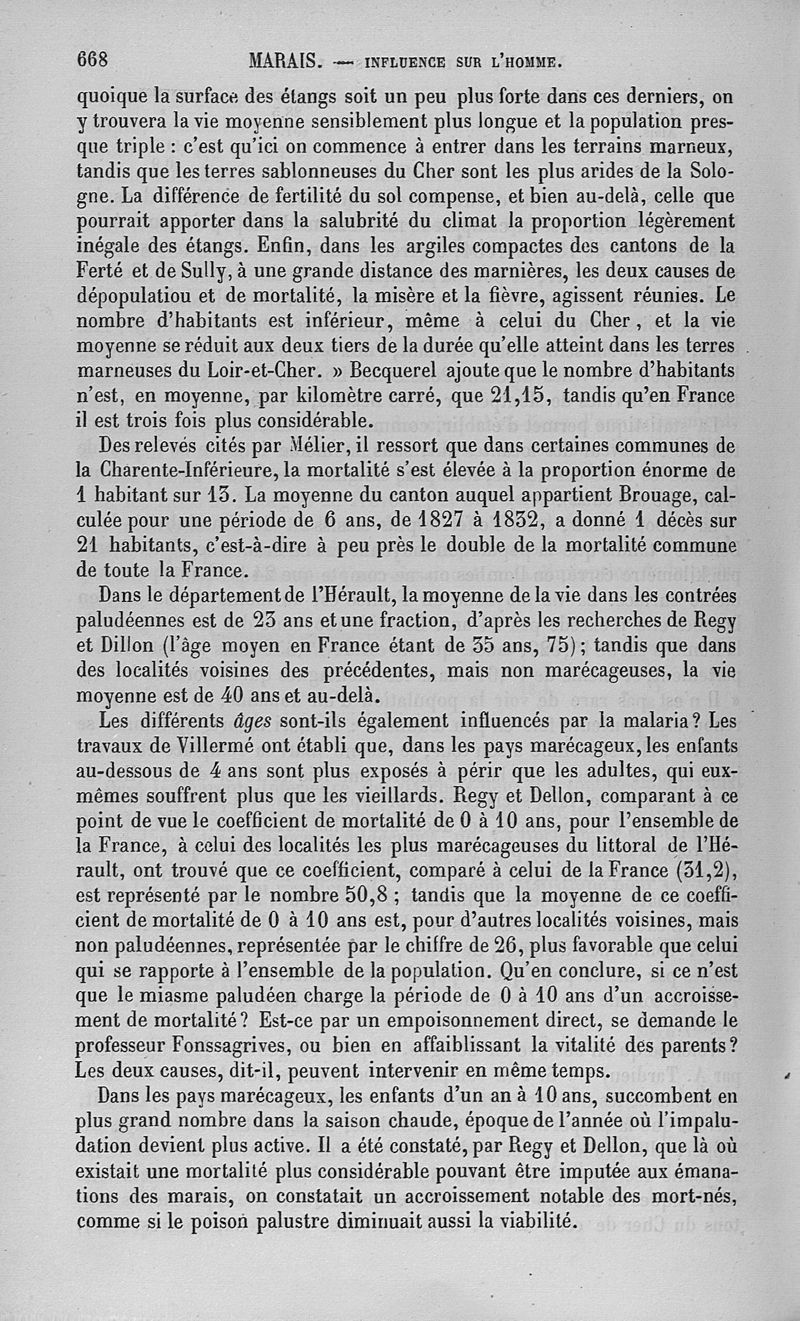 668 MARAIS. — INFLUENCE SUR L'HOMME.

quoique la surface des étangs soit un peu plus forte dans ces derniers, on y trouvera la vie moyenne sensiblement plus longue et la population presque triple : c'est qu'ici on commence à entrer dans les terrains marneux, tandis que les terres sablonneuses du Cher sont les plus arides de la Sologne. La différence de fertilité du sol compense, et bien au-delà, celle que pourrait apporter dans la salubrité du climat la proportion légèrement inégale des étangs. Enfin, dans les argiles compactes des cantons de la Ferté et de Sully, à une grande distance des marnières, les deux causes de dépopulatiou et de mortalité, la misère et la fièvre, agissent réunies. Le nombre d'habitants est inférieur, même à celui du Cher, et la vie moyenne se réduit aux deux tiers de la durée qu'elle atteint dans les terres marneuses du Loir-et-Cher. » Becquerel ajoute que le nombre d'habitants n'est, en moyenne, par kilomètre carré, que 21,15, tandis qu'en France il est trois fois plus considérable.

Des relevés cités par Mélier, il ressort que dans certaines communes de la Charente-Inférieure, la mortalité s'est élevée à la proportion énorme de 1 habitant sur 13. La moyenne du canton auquel appartient Brouage, calculée pour une période de 6 ans, de 1827 à 1832, a donné 1 décès sur 21 habitants, c'est-à-dire à peu près le double de la mortalité commune de toute la France.

Dans le département de l'Hérault, la moyenne de la vie dans les contrées paludéennes est de 23 ans et une fraction, d'après les recherches de Regy et Dillon (l'âge moyen en France étant de 35 ans, 75); tandis que dans des localités voisines des précédentes, mais non marécageuses, la vie moyenne est de 40 ans et au-delà.

Les différents âges sont-ils également influencés par la malaria? Les travaux de Villermé ont établi que, dans les pays marécageux, les enfants au-dessous de 4 ans sont plus exposés à périr que les adultes, qui eux-mêmes souffrent plus que les vieillards. Regy et Dellon, comparant à ce point de vue le coefficient de mortalité de 0 à 10 ans, pour l'ensemble de la France, à celui des localités les plus marécageuses du littoral de l'Hérault, ont trouvé que ce coefficient, comparé à celui de la France (31,2), est représenté par le nombre 50,8 ; tandis que la moyenne de ce coefficient de mortalité de 0 à 10 ans est, pour d'autres localités voisines, mais non paludéennes, représentée par le chiffre de 26, plus favorable que celui qui se rapporte à l'ensemble de la population. Qu'en conclure, si ce n'est que le miasme paludéen charge la période de 0 à 10 ans d'un accroissement de mortalité? Est-ce par un empoisonnement direct, se demande le professeur Fonssagrives, ou bien en affaiblissant la vitalité des parents? Les deux causes, dit-il, peuvent intervenir en même temps.

Dans les pays marécageux, les enfants d'un an à 10 ans, succombent en plus grand nombre dans la saison chaude, époque de l'année où l'impaludation devient plus active. Il a été constaté, par Regy et Dellon, que là où existait une mortalité plus considérable pouvant être imputée aux émanations des marais, on constatait un accroissement notable des mort-nés, comme si le poison palustre diminuait aussi la viabilité.